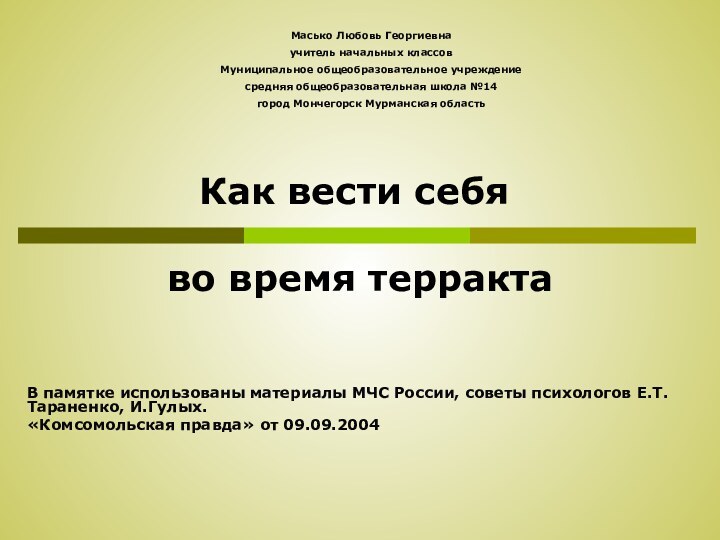 Масько Любовь Георгиевна
учитель начальных классов
Муниципальное общеобразовательное учреждение
средняя общеобразовательная школа №14
город Мончегорск Мурманская область

Как вести себя

во время терракта

В памятке использованы материалы МЧС России, советы психологов Е.Т. Тараненко, И.Гулых.
«Комсомольская правда» от 09.09.2004